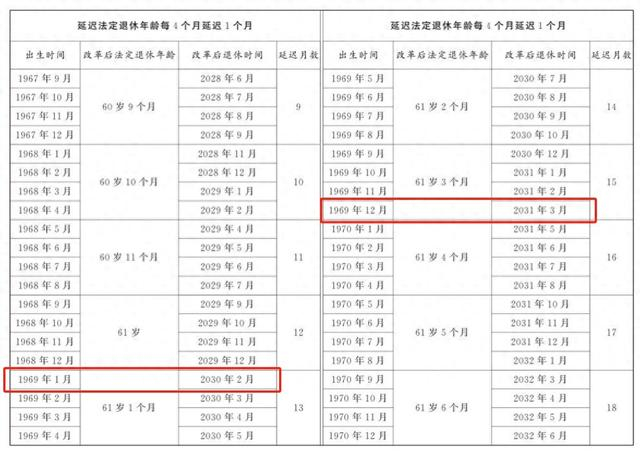 | 延迟法定退休年龄每4个月延迟1个月 | | | |
|---|---|---|---|
| 出生时间 | 改革后法定退休年龄 | 改革后退休时间 | 延迟月数 |
| 1967年9月 | 60岁9个月 | 2028年6月 | 9 |
| 1967年10月 | | 2028年7月 | |
| 1967年11月 | | 2028年8月 | |
| 1967年12月 | | 2028年9月 | |
| 1968年1月 | 60岁10个月 | 2028年11月 | 10 |
| 1968年2月 | | 2028年12月 | |
| 1968年3月 | | 2029年1月 | |
| 1968年4月 | | 2029年2月 | |
| 1968年5月 | 60岁11个月 | 2029年4月 | 11 |
| 1968年6月 | | 2029年5月 | |
| 1968年7月 | | 2029年6月 | |
| 1968年8月 | | 2029年7月 | |
| 1968年9月 | 61岁 | 2029年9月 | 12 |
| 1968年10月 | | 2029年10月 | |
| 1968年11月 | | 2029年11月 | |
| 1968年12月 | | 2029年12月 | |
| 1969年1月 | 61岁1个月 | 2030年2月 | 13 |
| 1969年2月 | | 2030年3月 | |
| 1969年3月 | | 2030年4月 | |
| 1969年4月 | | 2030年5月 | |

| 延迟法定退休年龄每4个月延迟1个月 | | | |
|---|---|---|---|
| 出生时间 | 改革后法定退休年龄 | 改革后退休时间 | 延迟月数 |
| 1969年5月 | 61岁2个月 | 2030年7月 | 14 |
| 1969年6月 | | 2030年8月 | |
| 1969年7月 | | 2030年9月 | |
| 1969年8月 | | 2030年10月 | |
| 1969年9月 | 61岁3个月 | 2030年12月 | 15 |
| 1969年10月 | | 2031年1月 | |
| 1969年11月 | | 2031年2月 | |
| 1969年12月 | | 2031年3月 | |
| 1970年1月 | 61岁4个月 | 2031年5月 | 16 |
| 1970年2月 | | 2031年6月 | |
| 1970年3月 | | 2031年7月 | |
| 1970年4月 | | 2031年8月 | |
| 1970年5月 | 61岁5个月 | 2031年10月 | 17 |
| 1970年6月 | | 2031年11月 | |
| 1970年7月 | | 2031年12月 | |
| 1970年8月 | | 2032年1月 | |
| 1970年9月 | 61岁6个月 | 2032年3月 | 18 |
| 1970年10月 | | 2032年4月 | |
| 1970年11月 | | 2032年5月 | |
| 1970年12月 | | 2032年6月 | |